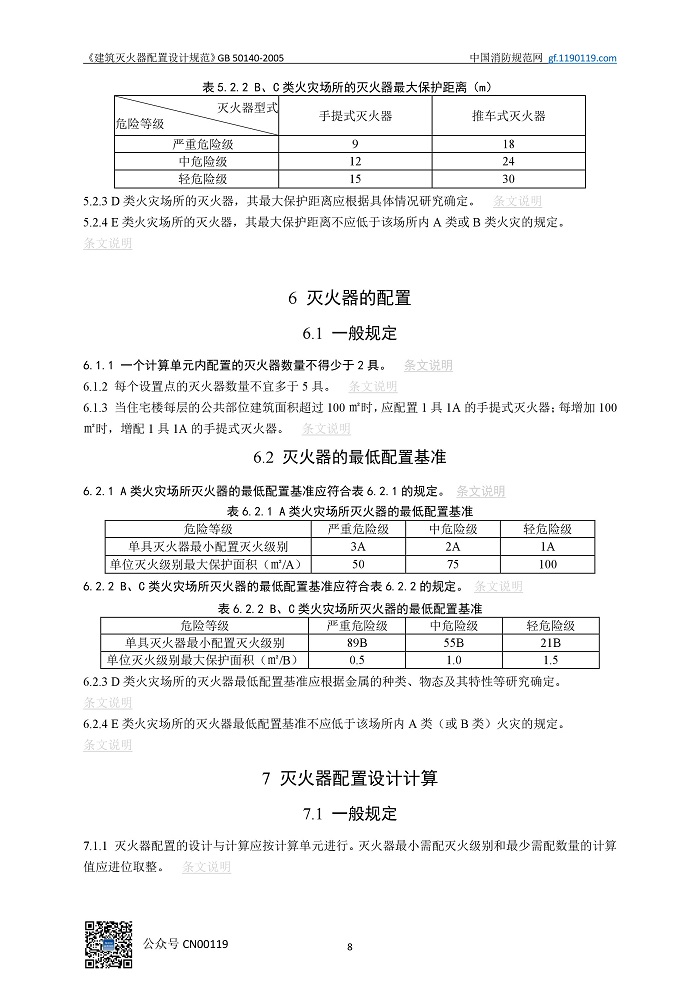 《建筑灭火器配置设计规范》GB 50140-2005 中国消防规范网 gf.1190119.com

表5.2.2 B、C类火灾场所的灭火器最大保护距离（m）

| 灭火器型式 危险等级 | 手提式灭火器 | 推车式灭火器 |
|---|---|---|
| 严重危险级 | 9 | 18 |
| 中危险级 | 12 | 24 |
| 轻危险级 | 15 | 30 |

5.2.3 D类火灾场所的灭火器，其最大保护距离应根据具体情况研究确定。 条文说明

5.2.4 E类火灾场所的灭火器，其最大保护距离不应低于该场所内A类或B类火灾的规定。
条文说明

6 灭火器的配置

6.1 一般规定

6.1.1 一个计算单元内配置的灭火器数量不得少于2具。 条文说明

6.1.2 每个设置点的灭火器数量不宜多于5具。 条文说明

6.1.3 当住宅楼每层的公共部位建筑面积超过100㎡时，应配置1具1A的手提式灭火器；每增加100㎡时，增配1具1A的手提式灭火器。 条文说明

6.2 灭火器的最低配置基准

6.2.1 A类火灾场所灭火器的最低配置基准应符合表6.2.1的规定。 条文说明

表6.2.1 A类火灾场所灭火器的最低配置基准

| 危险等级 | 严重危险级 | 中危险级 | 轻危险级 |
|---|---|---|---|
| 单具灭火器最小配置灭火级别 | 3A | 2A | 1A |
| 单位灭火级别最大保护面积（㎡/A） | 50 | 75 | 100 |

6.2.2 B、C类火灾场所灭火器的最低配置基准应符合表6.2.2的规定。 条文说明

表6.2.2 B、C类火灾场所灭火器的最低配置基准

| 危险等级 | 严重危险级 | 中危险级 | 轻危险级 |
|---|---|---|---|
| 单具灭火器最小配置灭火级别 | 89B | 55B | 21B |
| 单位灭火级别最大保护面积（㎡/B） | 0.5 | 1.0 | 1.5 |

6.2.3 D类火灾场所的灭火器最低配置基准应根据金属的种类、物态及其特性等研究确定。
条文说明

6.2.4 E类火灾场所的灭火器最低配置基准不应低于该场所内A类（或B类）火灾的规定。
条文说明

7 灭火器配置设计计算

7.1 一般规定

7.1.1 灭火器配置的设计与计算应按计算单元进行。灭火器最小需配灭火级别和最少需配数量的计算值应进位取整。 条文说明

公众号 CN00119

8